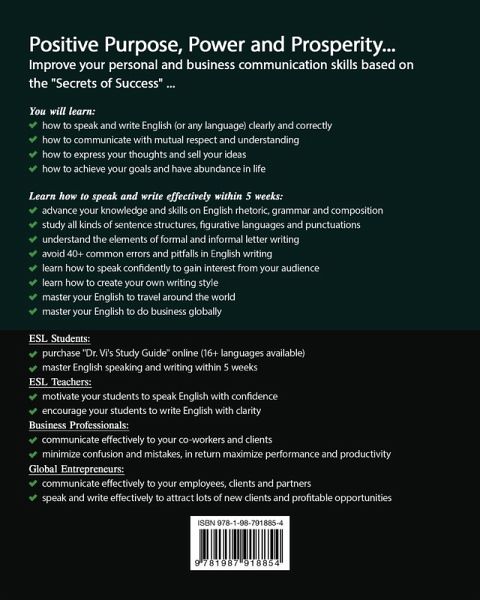 Positive Purpose, Power and Prosperity...
Improve your personal and business communication skills based on the "Secrets of Success" ...

You will learn:
✔ how to speak and write English (or any language) clearly and correctly
✔ how to communicate with mutual respect and understanding
✔ how to express your thoughts and sell your ideas
✔ how to achieve your goals and have abundance in life

Learn how to speak and write effectively within 5 weeks:
✔ advance your knowledge and skills on English rhetoric, grammar and composition
✔ study all kinds of sentence structures, figurative languages and punctuations
✔ understand the elements of formal and informal letter writing
✔ avoid 40+ common errors and pitfalls in English writing
✔ learn how to speak confidently to gain interest from your audience
✔ learn how to create your own writing style
✔ master your English to travel around the world
✔ master your English to do business globally

ESL Students:
✔ purchase "Dr. Vi's Study Guide" online (16+ languages available)
✔ master English speaking and writing within 5 weeks
ESL Teachers:
✔ motivate your students to speak English with confidence
✔ encourage your students to write English with clarity
Business Professionals:
✔ communicate effectively to your co-workers and clients
✔ minimize confusion and mistakes, in return maximize performance and productivity
Global Entrepreneurs:
✔ communicate effectively to your employees, clients and partners
✔ speak and write effectively to attract lots of new clients and profitable opportunities

ISBN 978-1-98-791885-4
9 781987 918854